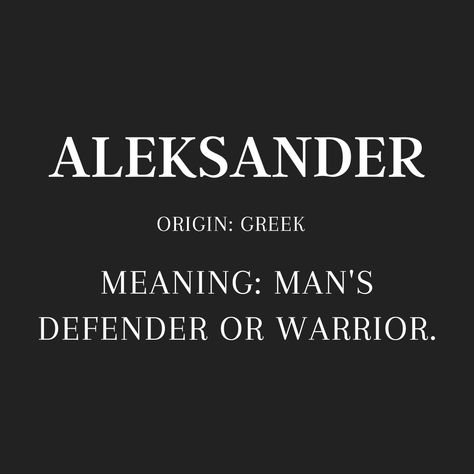 ALEKSANDER

ORIGIN: GREEK

MEANING: MAN'S DEFENDER OR WARRIOR.